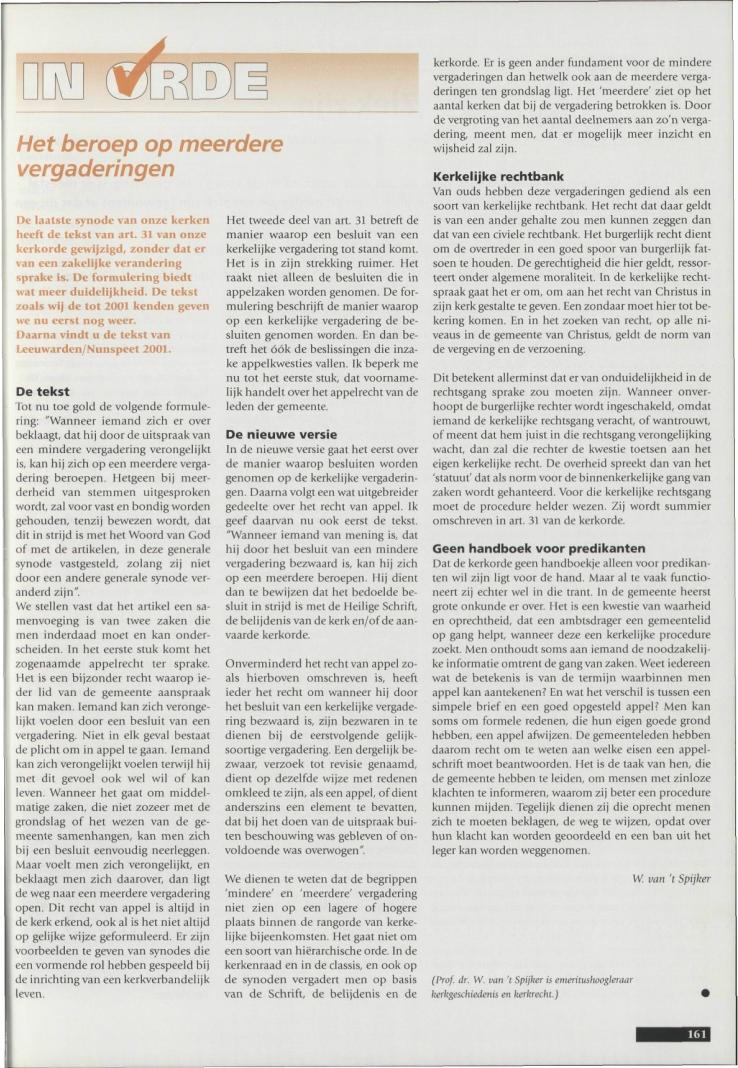 IN ORDE

Het beroep op meerdere vergaderingen

De laatste synode van onze kerken heeft de tekst van art. 31 van onze kerkorde gewijzigd, zonder dat er van een zakelijke verandering sprake is. De formulering biedt wat meer duidelijkheid. De tekst zoals wij de tot 2001 kenden geven we nu eerst nog weer. Daarna vindt u de tekst van Leeuwarden/Nunspeet 2001.

De tekst
Tot nu toe gold de volgende formulering: "Wanneer iemand zich er over beklaagt, dat hij door de uitspraak van een mindere vergadering verongelijkt is, kan hij zich op een meerdere vergadering beroepen. Hetgeen bij meerderheid van stemmen uitgesproken wordt, zal voor vast en bondig worden gehouden, tenzij bewezen wordt, dat dit in strijd is met het Woord van God of met de artikelen, in deze generale synode vastgesteld, zolang zij niet door een andere generale synode veranderd zijn".
We stellen vast dat het artikel een samenvoeging is van twee zaken die men inderdaad moet en kan onderscheiden. In het eerste stuk komt het zogenaamde appelrecht ter sprake. Het is een bijzonder recht waarop ieder lid van de gemeente aanspraak kan maken. Iemand kan zich verongelijkt voelen door een besluit van een vergadering. Niet in elk geval bestaat de plicht om in appel te gaan. Iemand kan zich verongelijkt voelen terwijl hij met dit gevoel ook wel wil of kan leven. Wanneer het gaat om middelmatige zaken, die niet zozeer met de grondslag of het wezen van de gemeente samenhangen, kan men zich bij een besluit eenvoudig neerleggen. Maar voelt men zich verongelijkt, en beklaagt men zich daarover, dan ligt de weg naar een meerdere vergadering open. Dit recht van appel is altijd in de kerk erkend, ook al is het niet altijd op gelijke wijze geformuleerd. Er zijn voorbeelden te geven van synodes die een vormende rol hebben gespeeld bij de inrichting van een kerkverbandelijk leven.

Het tweede deel van art. 31 betreft de manier waarop een besluit van een kerkelijke vergadering tot stand komt. Het is in zijn strekking ruimer. Het raakt niet alleen de besluiten die in appelzaken worden genomen. De formulering beschrijft de manier waarop op een kerkelijke vergadering de besluiten genomen worden. En dan betreft het óók de beslissingen die inzake appelkwesties vallen. Ik beperk me nu tot het eerste stuk, dat voornamelijk handelt over het appelrecht van de leden der gemeente.

De nieuwe versie
In de nieuwe versie gaat het eerst over de manier waarop besluiten worden genomen op de kerkelijke vergaderingen. Daarna volgt een wat uitgebreider gedeelte over het recht van appel. Ik geef daarvan nu ook eerst de tekst. "Wanneer iemand van mening is, dat hij door het besluit van een mindere vergadering bezwaard is, kan hij zich op een meerdere beroepen. Hij dient dan te bewijzen dat het bedoelde besluit in strijd is met de Heilige Schrift, de belijdenis van de kerk en/of de aanvaarde kerkorde.

Onverminderd het recht van appel zoals hierboven omschreven is, heeft ieder het recht om wanneer hij door het besluit van een kerkelijke vergadering bezwaard is, zijn bezwaren in te dienen bij de eerstvolgende gelijksoortige vergadering. Een dergelijk bezwaar, verzoek tot revisie genaamd, dient op dezelfde wijze met redenen omkleed te zijn, als een appel, of dient anderszins een element te bevatten, dat bij het doen van de uitspraak buiten beschouwing was gebleven of onvoldoende was overwogen".

We dienen te weten dat de begrippen 'mindere' en 'meerdere' vergadering niet zien op een lagere of hogere plaats binnen de rangorde van kerkelijke bijeenkomsten. Het gaat niet om een soort van hiërarchische orde. In de kerkenraad en in de classis, en ook op de synoden vergadert men op basis van de Schrift, de belijdenis en de kerkorde. Er is geen ander fundament voor de mindere vergaderingen dan hetwelk ook aan de meerdere vergaderingen ten grondslag ligt. Het 'meerdere' ziet op het aantal kerken dat bij de vergadering betrokken is. Door de vergroting van het aantal deelnemers aan zo'n vergadering, meent men, dat er mogelijk meer inzicht en wijsheid zal zijn.

Kerkelijke rechtbank
Van ouds hebben deze vergaderingen gediend als een soort van kerkelijke rechtbank. Het recht dat daar geldt is van een ander gehalte zou men kunnen zeggen dan dat van een civiele rechtbank. Het burgerlijk recht dient om de overtreder in een goed spoor van burgerlijk fatsoen te houden. De gerechtigheid die hier geldt, ressorteert onder algemene moraliteit. In de kerkelijke rechtspraak gaat het er om, om aan het recht van Christus in zijn kerk gestalte te geven. Een zondaar moet hier tot bekering komen. En in het zoeken van recht, op alle niveaus in de gemeente van Christus, geldt de norm van de vergeving en de verzoening.

Dit betekent allerminst dat er van onduidelijkheid in de rechtsgang sprake zou moeten zijn. Wanneer onverhoopt de burgerlijke rechter wordt ingeschakeld, omdat iemand de kerkelijke rechtsgang veracht, of wantrouwt, of meent dat hem juist in die rechtsgang verongelijking wacht, dan zal die rechter de kwestie toetsen aan het eigen kerkelijke recht. De overheid spreekt dan van het 'statuut' dat als norm voor de binnenkerkelijke gang van zaken wordt gehanteerd. Voor die kerkelijke rechtsgang moet de procedure helder wezen. Zij wordt summier omschreven in art. 31 van de kerkorde.

Geen handboek voor predikanten
Dat de kerkorde geen handboekje alleen voor predikanten wil zijn ligt voor de hand. Maar al te vaak functioneert zij echter wel in die trant. In de gemeente heerst grote onkunde er over. Het is een kwestie van waarheid en oprechtheid, dat een ambtsdrager een gemeentelid op gang helpt, wanneer deze een kerkelijke procedure zoekt. Men onthoudt soms aan iemand de noodzakelijke informatie omtrent de gang van zaken. Weet iedereen wat de betekenis is van de termijn waarbinnen men appel kan aantekenen? En wat het verschil is tussen een simpele brief en een goed opgesteld appel? Men kan soms om formele redenen, die hun eigen goede grond hebben, een appel afwijzen. De gemeenteleden hebben daarom recht om te weten aan welke eisen een appelschrift moet beantwoorden. Het is de taak van hen, die de gemeente hebben te leiden, om mensen met zinloze klachten te informeren, waarom zij beter een procedure kunnen mijden. Tegelijk dienen zij die oprecht menen zich te moeten beklagen, de weg te wijzen, opdat over hun klacht kan worden geoordeeld en een ban uit het leger kan worden weggenomen.

W. van 't Spijker

(Prof. dr. W. van 't Spijker is emeritushoogleraar kerkgeschiedenis en kerkrecht.)

161